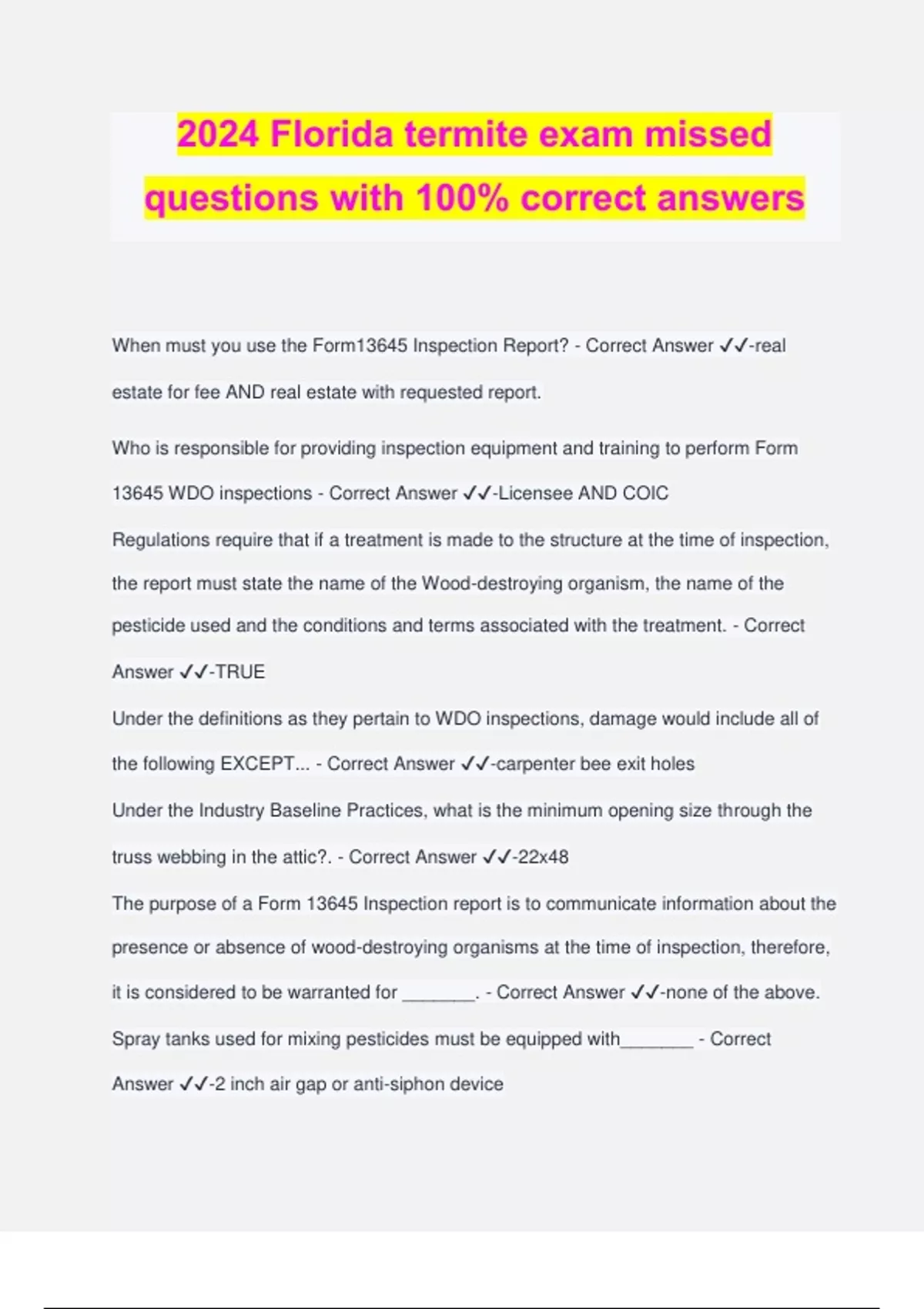 2024 Florida termite exam missed questions with 100% correct answers

When must you use the Form13645 Inspection Report? - Correct Answer ✓✓-real estate for fee AND real estate with requested report.

Who is responsible for providing inspection equipment and training to perform Form 13645 WDO inspections - Correct Answer ✓✓-Licensee AND COIC

Regulations require that if a treatment is made to the structure at the time of inspection, the report must state the name of the Wood-destroying organism, the name of the pesticide used and the conditions and terms associated with the treatment. - Correct Answer ✓✓-TRUE

Under the definitions as they pertain to WDO inspections, damage would include all of the following EXCEPT... - Correct Answer ✓✓-carpenter bee exit holes

Under the Industry Baseline Practices, what is the minimum opening size through the truss webbing in the attic?. - Correct Answer ✓✓-22x48

The purpose of a Form 13645 Inspection report is to communicate information about the presence or absence of wood-destroying organisms at the time of inspection, therefore, it is considered to be warranted for _______. - Correct Answer ✓✓-none of the above.

Spray tanks used for mixing pesticides must be equipped with_______ - Correct Answer ✓✓-2 inch air gap or anti-siphon device